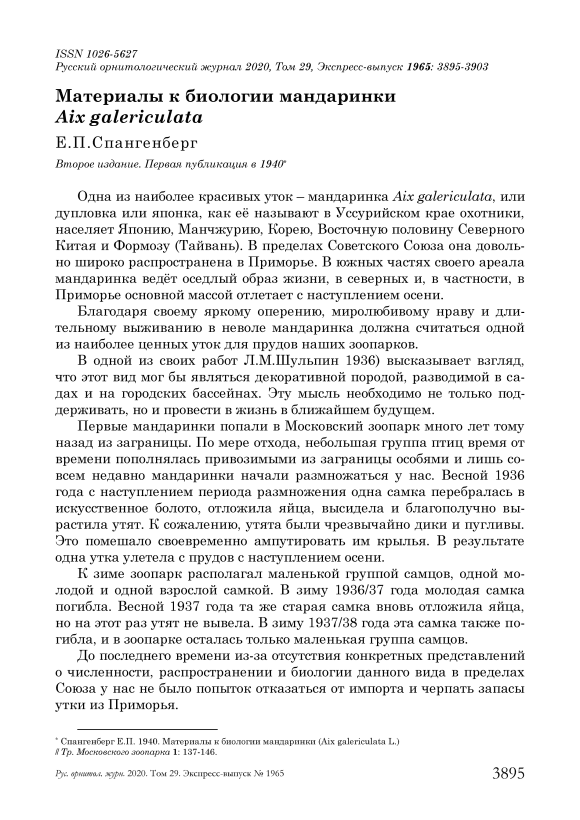 ISSN 1026-5627
Русский орнитологический журнал 2020, Том 29, Экспресс-выпуск 1965: 3895-3903

Материалы к биологии мандаринки
Aix galericulata

Е.П.Спангенберг

Второе издание. Первая публикация в 1940*

Одна из наиболее красивых уток – мандаринка Aix galericulata, или дупловка или японка, как её называют в Уссурийском крае охотники, населяет Японию, Манчжурию, Корею, Восточную половину Северного Китая и Формозу (Тайвань). В пределах Советского Союза она довольно широко распространена в Приморье. В южных частях своего ареала мандаринка ведёт оседлый образ жизни, в северных и, в частности, в Приморье основной массой отлетает с наступлением осени.

Благодаря своему яркому оперению, миролюбивому нраву и длительному выживанию в неволе мандаринка должна считаться одной из наиболее ценных уток для прудов наших зоопарков.

В одной из своих работ Л.М.Шульпин 1936) высказывает взгляд, что этот вид мог бы являться декоративной породой, разводимой в садах и на городских бассейнах. Эту мысль необходимо не только поддерживать, но и провести в жизнь в ближайшем будущем.

Первые мандаринки попали в Московский зоопарк много лет тому назад из заграницы. По мере отхода, небольшая группа птиц время от времени пополнялась привозимыми из заграницы особями и лишь совсем недавно мандаринки начали размножаться у нас. Весной 1936 года с наступлением периода размножения одна самка перебралась в искусственное болото, отложила яйца, высидела и благополучно вырастила утят. К сожалению, утята были чрезвычайно дики и пугливы. Это помешало своевременно ампутировать им крылья. В результате одна утка улетела с прудов с наступлением осени.

К зиме зоопарк располагал маленькой группой самцов, одной молодой и одной взрослой самкой. В зиму 1936/37 года молодая самка погибла. Весной 1937 года та же старая самка вновь отложила яйца, но на этот раз утят не вывела. В зиму 1937/38 года эта самка также погибла, и в зоопарке осталась только маленькая группа самцов.

До последнего времени из-за отсутствия конкретных представлений о численности, распространении и биологии данного вида в пределах Союза у нас не было попыток отказаться от импорта и черпать запасы утки из Приморья.

* Спангенберг Е.П. 1940. Материалы к биологии мандаринки (Aix galericulata L.) // Тр. Московского зоопарка 1: 137-146.

Рус. орнитол. журн. 2020. Том 29. Экспресс-выпуск № 1965 3895